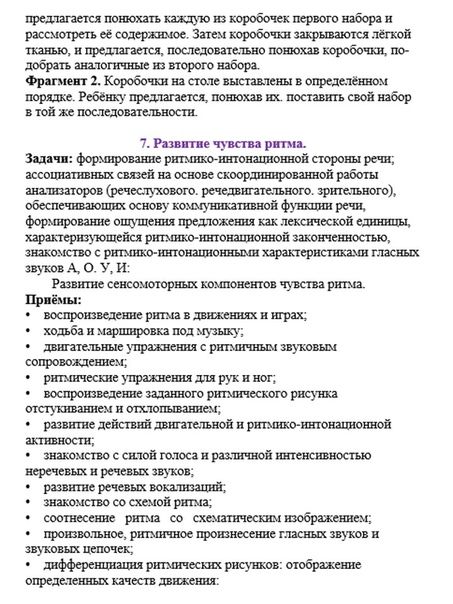 предлагается понюхать каждую из коробочек первого набора и рассмотреть её содержимое. Затем коробочки закрываются лёгкой тканью, и предлагается, последовательно понюхав коробочки, подобрать аналогичные из второго набора.
**Фрагмент 2.** Коробочки на столе выставлены в определённом порядке. Ребёнку предлагается, понюхав их. поставить свой набор в той же последовательности.

**7. Развитие чувства ритма.**
**Задачи:** формирование ритмико-интонационной стороны речи; ассоциативных связей на основе скоординированной работы анализаторов (речеслухового. речедвигательного. зрительного), обеспечивающих основу коммуникативной функции речи, формирование ощущения предложения как лексической единицы, характеризующейся ритмико-интонационной законченностью, знакомство с ритмико-интонационными характеристиками гласных звуков А, О. У, И:
Развитие сенсомоторных компонентов чувства ритма.
**Приёмы:**
• воспроизведение ритма в движениях и играх;
• ходьба и маршировка под музыку;
• двигательные упражнения с ритмичным звуковым сопровождением;
• ритмические упражнения для рук и ног;
• воспроизведение заданного ритмического рисунка отстукиванием и отхлопыванием;
• развитие действий двигательной и ритмико-интонационной активности;
• знакомство с силой голоса и различной интенсивностью неречевых и речевых звуков;
• развитие речевых вокализаций;
• знакомство со схемой ритма;
• соотнесение ритма со схематическим изображением;
• произвольное, ритмичное произнесение гласных звуков и звуковых цепочек;
• дифференциация ритмических рисунков: отображение определенных качеств движения: